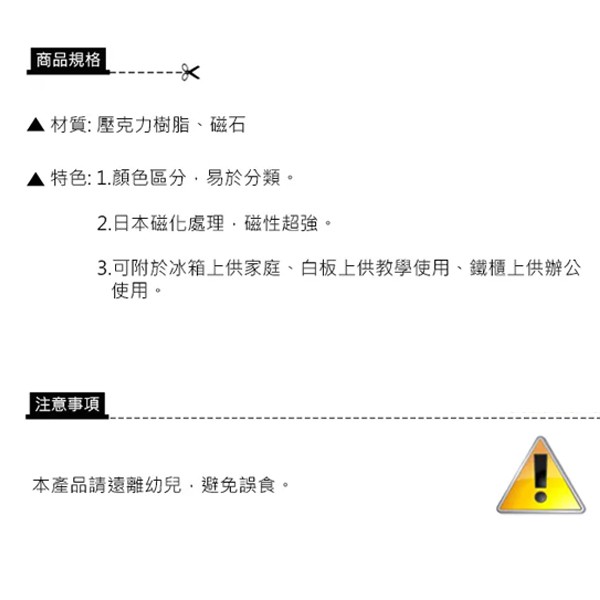 商品規格

▲ 材質: 壓克力樹脂、磁石

▲ 特色: 1.顏色區分，易於分類。

2.日本磁化處理，磁性超強。

3.可附於冰箱上供家庭、白板上供教學使用、鐵櫃上供辦公使用。

注意事項

本產品請遠離幼兒，避免誤食。